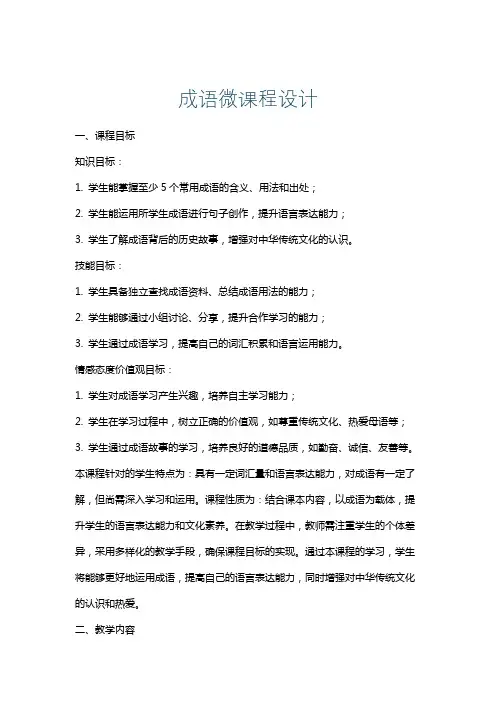 成语微课程设计

一、课程目标

知识目标：

1. 学生能掌握至少 5 个常用成语的含义、用法和出处；

2. 学生能运用所学生成语进行句子创作，提升语言表达能力；

3. 学生了解成语背后的历史故事，增强对中华传统文化的认识。

技能目标：

1. 学生具备独立查找成语资料、总结成语用法的能力；

2. 学生能够通过小组讨论、分享，提升合作学习的能力；

3. 学生通过成语学习，提高自己的词汇积累和语言运用能力。

情感态度价值观目标：

1. 学生对成语学习产生兴趣，培养自主学习能力；

2. 学生在学习过程中，树立正确的价值观，如尊重传统文化、热爱母语等；

3. 学生通过成语故事的学习，培养良好的道德品质，如勤奋、诚信、友善等。

本课程针对的学生特点为：具有一定词汇量和语言表达能力，对成语有一定了解，但尚需深入学习和运用。课程性质为：结合课本内容，以成语为载体，提升学生的语言表达能力和文化素养。在教学过程中，教师需注重学生的个体差异，采用多样化的教学手段，确保课程目标的实现。通过本课程的学习，学生将能够更好地运用成语，提高自己的语言表达能力，同时增强对中华传统文化的认识和热爱。

二、教学内容